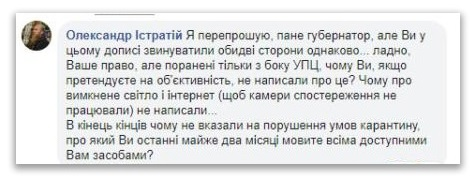 Олександр Істратій Я перепрошую, пане губернатор, але Ви у цьому дописі звинуватили обидві сторони однаково... ладно, Ваше право, але поранені тільки з боку УПЦ, чому Ви, якщо претендуєте на об'єктивність, не написали про це? Чому про вимкнене світло і інтернет (щоб камери спостереження не працювали) не написали...
В кінець кінців чому не вказали на порушення умов карантину, про який Ви останні майже два місяці мовите всіма доступними Вам засобами?